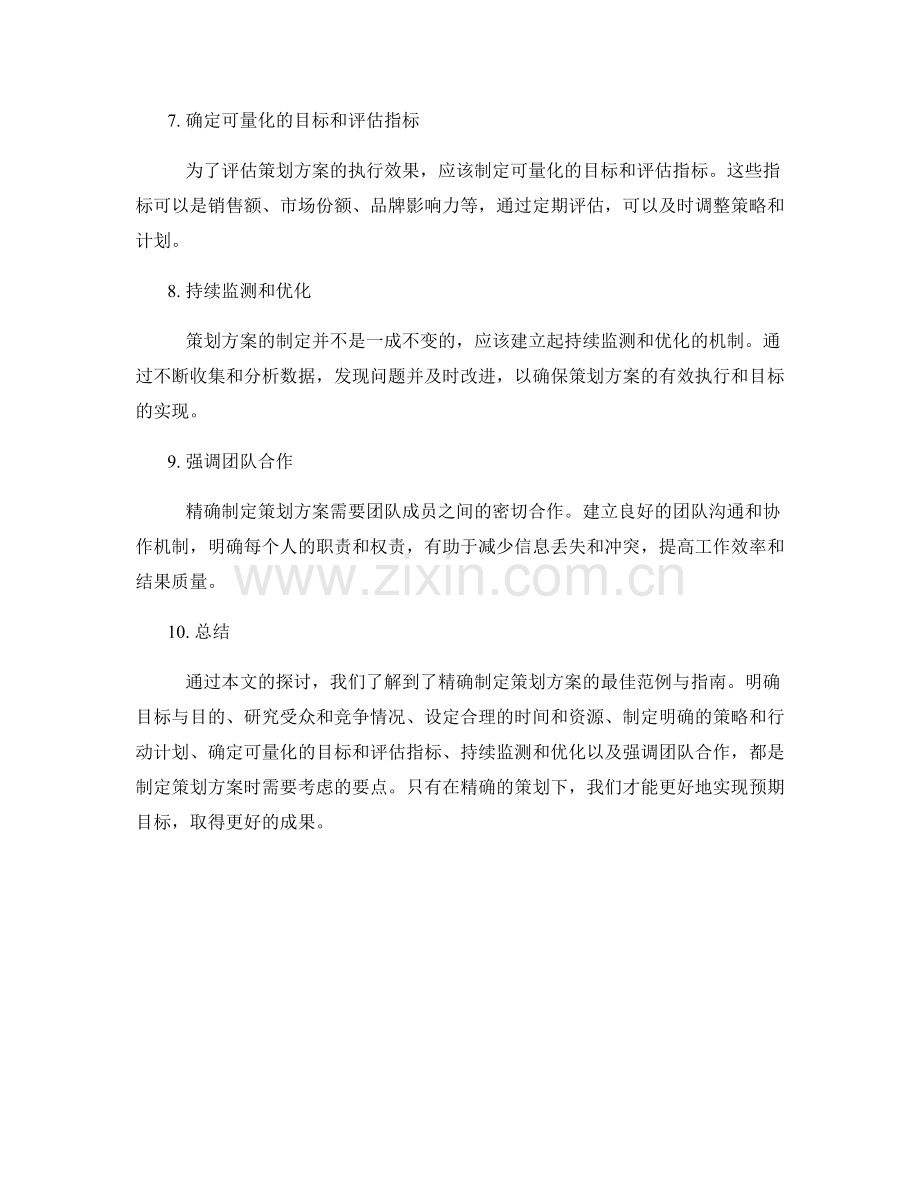 7.确定可量化的目标和评估指标

为了评估策划方案的执行效果，应该制定可量化的目标和评估指标。这些指标可以是销售额、市场份额、品牌影响力等，通过定期评估，可以及时调整策略和计划。

8.持续监测和优化

策划方案的制定并不是一成不变的，应该建立起持续监测和优化的机制。通过不断收集和分析数据，发现问题并及时改进，以确保策划方案的有效执行和目标的实现。

9.强调团队合作

精确制定策划方案需要团队成员之间的密切合作。建立良好的团队沟通和协作机制，明确每个人的职责和权责，有助于减少信息丢失和冲突，提高工作效率和结果质量。

10.总结

通过本文的探讨，我们了解到了精确制定策划方案的最佳范例与指南。明确目标与目的、研究受众和竞争情况、设定合理的时间和资源、制定明确的策略和行动计划、确定可量化的目标和评估指标、持续监测和优化以及强调团队合作，都是制定策划方案时需要考虑的要点。只有在精确的策划下，我们才能更好地实现预期目标，取得更好的成果。

www.zixin.com.cn